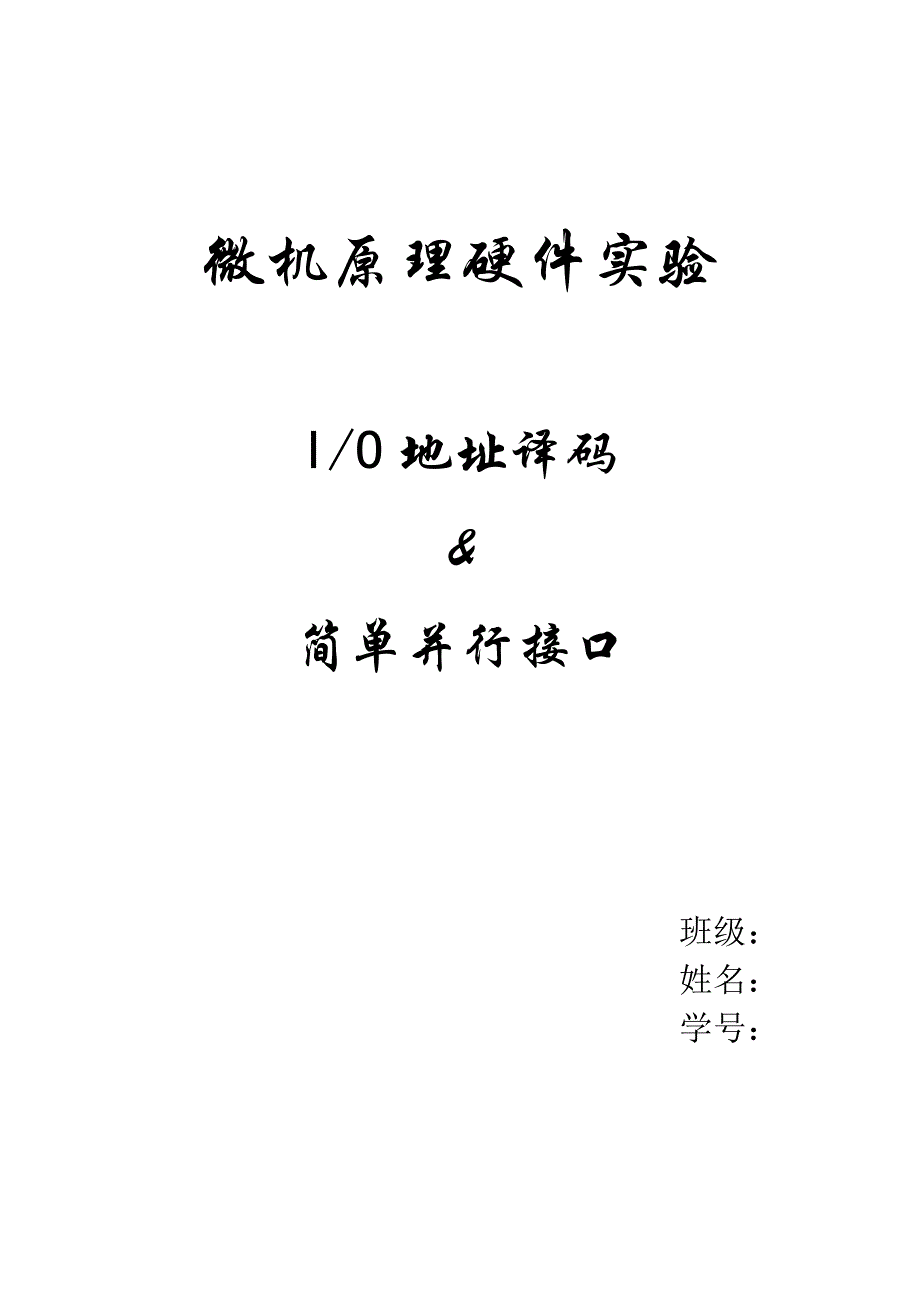 微机原理硬件实验

I/O 地址译码

&

简单并行接口

班级：
姓名：
学号：